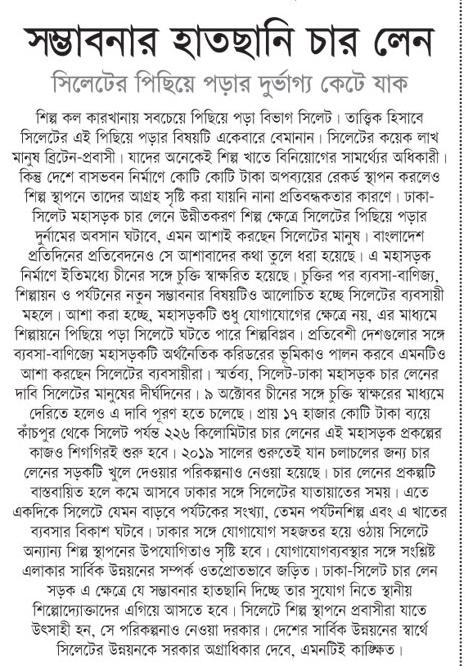 সম্ভাবনার হাতছানি চার লেন

সিলেটের পিছিয়ে পড়ার দুর্ভাগ্য কেটে যাক

শিল্প কল কারখানায় সবচেয়ে পিছিয়ে পড়া বিভাগ সিলেট। তাত্ত্বিক হিসাবে সিলেটের এই পিছিয়ে পড়ার বিষয়টি একেবারে বেমানান। সিলেটের কয়েক লাখ মানুষ ব্রিটেন-প্রবাসী। যাদের অনেকেই শিল্প খাতে বিনিয়োগের সামর্থ্যের অধিকারী। কিন্তু দেশে বাসভবন নির্মাণে কোটি কোটি টাকা অপব্যয়ের রেকর্ড স্থাপন করলেও শিল্প স্থাপনে তাদের আগ্রহ সৃষ্টি করা যায়নি নানা প্রতিবন্ধকতার কারণে। ঢাকা-সিলেট মহাসড়ক চার লেনে উন্নীতকরণ শিল্প ক্ষেত্রে সিলেটের পিছিয়ে পড়ার দুর্নামের অবসান ঘটাবে, এমন আশাই করছেন সিলেটের মানুষ। বাংলাদেশ প্রতিদিনের প্রতিবেদনেও সে আশাবাদের কথা তুলে ধরা হয়েছে। এ মহাসড়ক নির্মাণে ইতিমধ্যে চীনের সঙ্গে চুক্তি স্বাক্ষরিত হয়েছে। চুক্তির পর ব্যবসা-বাণিজ্য, শিল্পায়ন ও পর্যটনের নতুন সম্ভাবনার বিষয়টিও আলোচিত হচ্ছে সিলেটের ব্যবসায়ী মহলে। আশা করা হচ্ছে, মহাসড়কটি শুধু যোগাযোগের ক্ষেত্রে নয়, এর মাধ্যমে শিল্পায়নে পিছিয়ে পড়া সিলেটে ঘটতে পারে শিল্পবিপ্লব। প্রতিবেশী দেশগুলোর সঙ্গে ব্যবসা-বাণিজ্যে মহাসড়কটি অর্থনৈতিক করিডরের ভূমিকাও পালন করবে এমনটিও আশা করছেন সিলেটের ব্যবসায়ীরা। স্মর্তব্য, সিলেট-ঢাকা মহাসড়ক চার লেনের দাবি সিলেটের মানুষের দীর্ঘদিনের। ৯ অক্টোবর চীনের সঙ্গে চুক্তি স্বাক্ষরের মাধ্যমে দেরিতে হলেও এ দাবি পূরণ হতে চলেছে। প্রায় ১৭ হাজার কোটি টাকা ব্যয়ে কাঁচপুর থেকে সিলেট পর্যন্ত ২২৬ কিলোমিটার চার লেনের এই মহাসড়ক প্রকল্পের কাজও শিগগিরই শুরু হবে। ২০১৯ সালের শুরুতেই যান চলাচলের জন্য চার লেনের সড়কটি খুলে দেওয়ার পরিকল্পনাও নেওয়া হয়েছে। চার লেনের প্রকল্পটি বাস্তবায়িত হলে কমে আসবে ঢাকার সঙ্গে সিলেটের যাতায়াতের সময়। এতে একদিকে সিলেটে যেমন বাড়বে পর্যটকের সংখ্যা, তেমন পর্যটনশিল্প এবং এ খাতের ব্যবসার বিকাশ ঘটবে। ঢাকার সঙ্গে যোগাযোগ সহজতর হয়ে ওঠায় সিলেটে অন্যান্য শিল্প স্থাপনের উপযোগিতাও সৃষ্টি হবে। যোগাযোগব্যবস্থার সঙ্গে সংশ্লিষ্ট এলাকার সার্বিক উন্নয়নের সম্পর্ক ওতপ্রোতভাবে জড়িত। ঢাকা-সিলেট চার লেন সড়ক এ ক্ষেত্রে যে সম্ভাবনার হাতছানি দিচ্ছে তার সুযোগ নিতে স্থানীয় শিল্পোদ্যোক্তাদের এগিয়ে আসতে হবে। সিলেটে শিল্প স্থাপনে প্রবাসীরা যাতে উৎসাহী হন, সে পরিকল্পনাও নেওয়া দরকার। দেশের সার্বিক উন্নয়নের স্বার্থে সিলেটের উন্নয়নকে সরকার অগ্রাধিকার দেবে, এমনটিই কাঙ্ক্ষিত।